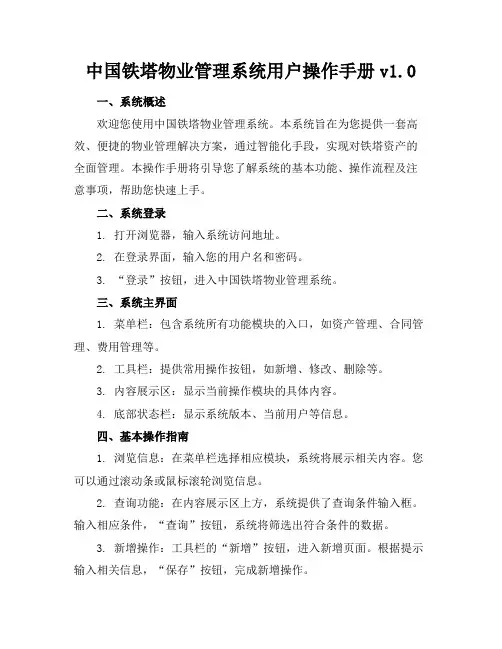 中国铁塔物业管理系统用户操作手册 v1.0

一、系统概述

欢迎您使用中国铁塔物业管理系统。本系统旨在为您提供一套高效、便捷的物业管理解决方案，通过智能化手段，实现对铁塔资产的全面管理。本操作手册将引导您了解系统的基本功能、操作流程及注意事项，帮助您快速上手。

二、系统登录

1. 打开浏览器，输入系统访问地址。

2. 在登录界面，输入您的用户名和密码。

3. “登录”按钮，进入中国铁塔物业管理系统。

三、系统主界面

1. 菜单栏：包含系统所有功能模块的入口，如资产管理、合同管理、费用管理等。

2. 工具栏：提供常用操作按钮，如新增、修改、删除等。

3. 内容展示区：显示当前操作模块的具体内容。

4. 底部状态栏：显示系统版本、当前用户等信息。

四、基本操作指南

1. 浏览信息：在菜单栏选择相应模块，系统将展示相关内容。您可以通过滚动条或鼠标滚轮浏览信息。

2. 查询功能：在内容展示区上方，系统提供了查询条件输入框。输入相应条件，“查询”按钮，系统将筛选出符合条件的数据。

3. 新增操作：工具栏的“新增”按钮，进入新增页面。根据提示输入相关信息，“保存”按钮，完成新增操作。